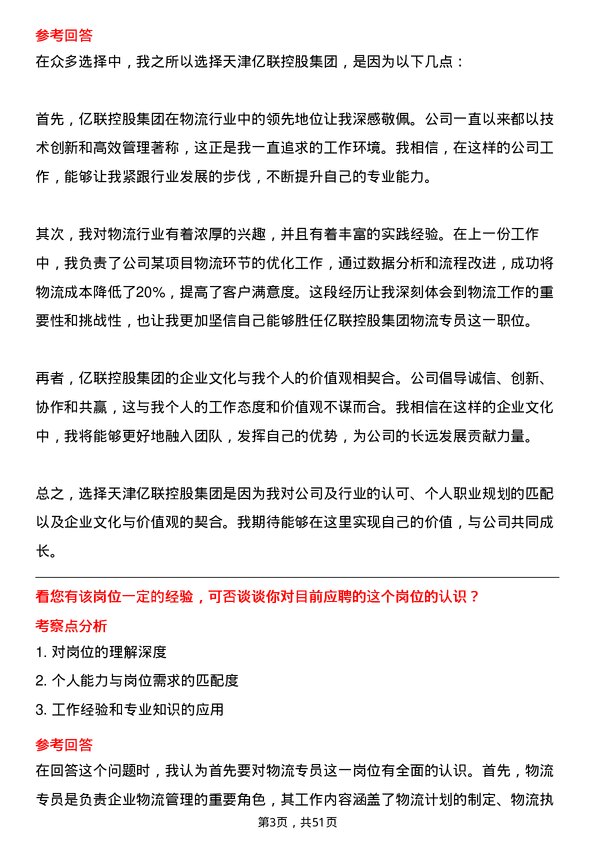 参考回答
在众多选择中，我之所以选择天津亿联控股集团，是因为以下几点：

首先，亿联控股集团在物流行业中的领先地位让我深感敬佩。公司一直以来都以技术创新和高效管理著称，这正是我一直追求的工作环境。我相信，在这样的公司工作，能够让我紧跟行业发展的步伐，不断提升自己的专业能力。

其次，我对物流行业有着浓厚的兴趣，并且有着丰富的实践经验。在上一份工作中，我负责了公司某项目物流环节的优化工作，通过数据分析和流程改进，成功将物流成本降低了20%，提高了客户满意度。这段经历让我深刻体会到物流工作的重要性和挑战性，也让我更加坚信自己能够胜任亿联控股集团物流专员这一职位。

再者，亿联控股集团的企业文化与我个人的价值观相契合。公司倡导诚信、创新、协作和共赢，这与我个人的工作态度和价值观不谋而合。我相信在这样的企业文化中，我将能够更好地融入团队，发挥自己的优势，为公司的长远发展贡献力量。

总之，选择天津亿联控股集团是因为我对公司及行业的认可、个人职业规划的匹配以及企业文化与价值观的契合。我期待能够在这里实现自己的价值，与公司共同成长。

看您有该岗位一定的经验，可否谈谈你对目前应聘的这个岗位的认识？
考察点分析
1. 对岗位的理解深度
2. 个人能力与岗位需求的匹配度
3. 工作经验和专业知识的应用
参考回答
在回答这个问题时，我认为首先要对物流专员这一岗位有全面的认识。首先，物流专员是负责企业物流管理的重要角色，其工作内容涵盖了物流计划的制定、物流执
第3页，共51页